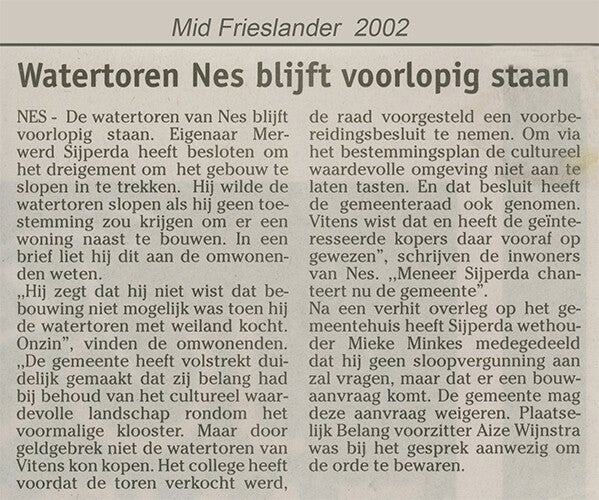 Mid Frieslander 2002

Watertoren Nes blijft voorlopig staan

NES - De watertoren van Nes blijft voorlopig staan. Eigenaar Merwerd Sijperda heeft besloten om het dreigement om het gebouw te slopen in te trekken. Hij wilde de watertoren slopen als hij geen toestemming zou krijgen om er een woning naast te bouwen. In een brief liet hij dit aan de omwonenden weten.
„Hij zegt dat hij niet wist dat bebouwing niet mogelijk was toen hij de watertoren met weiland kocht. Onzin", vinden de omwonenden. „De gemeente heeft volstrekt duidelijk gemaakt dat zij belang had bij behoud van het cultureel waardevolle landschap rondom het voormalige klooster. Maar door geldgebrek niet de watertoren van Vitens kon kopen. Het college heeft voordat de toren verkocht werd, de raad voorgesteld een voorbereidingsbesluit te nemen. Om via het bestemmingsplan de cultureel waardevolle omgeving niet aan te laten tasten. En dat besluit heeft de gemeenteraad ook genomen. Vitens wist dat en heeft de geïnteresseerde kopers daar vooraf op gewezen", schrijven de inwoners van Nes. „Meneer Sijperda chanteert nu de gemeente".
Na een verhit overleg op het gemeentehuis heeft Sijperda wethouder Mieke Minkes medegedeeld dat hij geen sloopvergunning aan zal vragen, maar dat er een bouwaanvraag komt. De gemeente mag deze aanvraag weigeren. Plaatselijk Belang voorzitter Aize Wijnstra was bij het gesprek aanwezig om de orde te bewaren.